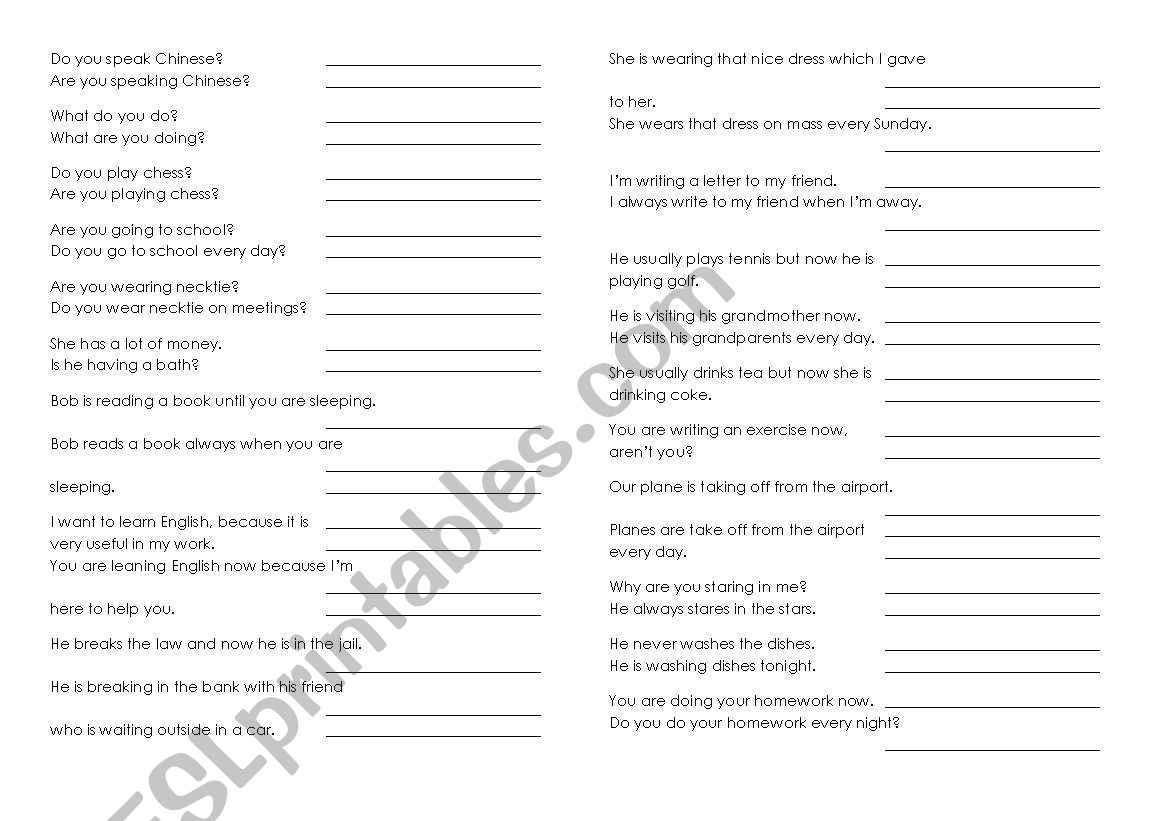 Do you speak Chinese?
Are you speaking Chinese?

What do you do?
What are you doing?

Do you play chess?
Are you playing chess?

Are you going to school?
Do you go to school every day?

Are you wearing necktie?
Do you wear necktie on meetings?

She has a lot of money.
Is he having a bath?

Bob is reading a book until you are sleeping.

Bob reads a book always when you are sleeping.

I want to learn English, because it is very useful in my work.
You are leaning English now because I'm here to help you.

He breaks the law and now he is in the jail.

He is breaking in the bank with his friend who is waiting outside in a car.

She is wearing that nice dress which I gave to her.
She wears that dress on mass every Sunday.

I'm writing a letter to my friend.
I always write to my friend when I'm away.

He usually plays tennis but now he is playing golf.

He is visiting his grandmother now.
He visits his grandparents every day.

She usually drinks tea but now she is drinking coke.

You are writing an exercise now, aren't you?

Our plane is taking off from the airport.

Planes are take off from the airport every day.

Why are you staring in me?
He always stares in the stars.

He never washes the dishes.
He is washing dishes tonight.

You are doing your homework now.
Do you do your homework every night?

ESLprintables.com